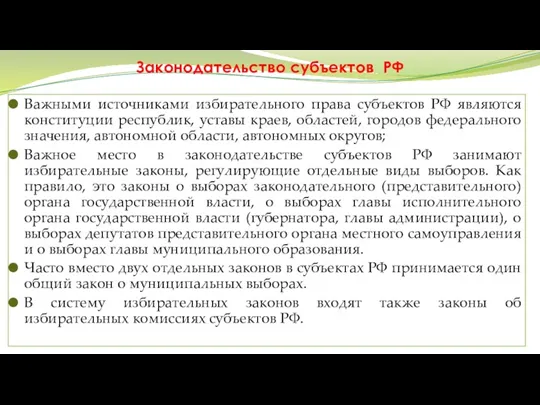 Законодательство субъектов РФ

Важными источниками избирательного права субъектов РФ являются конституции республик, уставы краев, областей, городов федерального значения, автономной области, автономных округов;

Важное место в законодательстве субъектов РФ занимают избирательные законы, регулирующие отдельные виды выборов. Как правило, это законы о выборах законодательного (представительного) органа государственной власти, о выборах главы исполнительного органа государственной власти (губернатора, главы администрации), о выборах депутатов представительного органа местного самоуправления и о выборах главы муниципального образования.

Часто вместо двух отдельных законов в субъектах РФ принимается один общий закон о муниципальных выборах.

В систему избирательных законов входят также законы об избирательных комиссиях субъектов РФ.